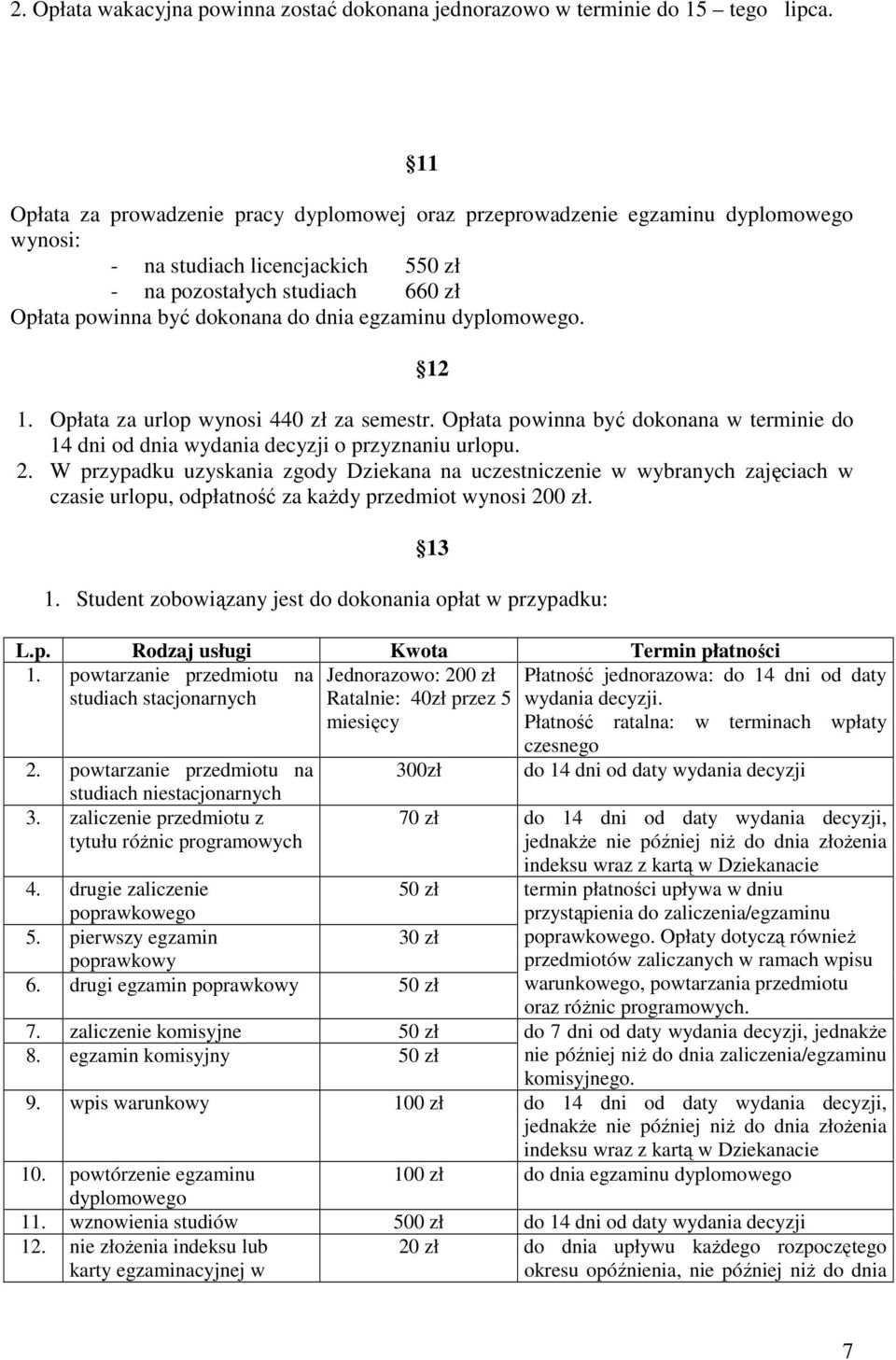 2. Opłata wakacyjna powinna zostać dokonana jednorazowo w terminie do 15 – tego lipca.

11

Opłata za prowadzenie pracy dyplomowej oraz przeprowadzenie egzaminu dyplomowego wynosi:
- na studiach licencjackich 550 zł
- na pozostałych studiach 660 zł
Opłata powinna być dokonana do dnia egzaminu dyplomowego.

12

1. Opłata za urlop wynosi 440 zł za semestr. Opłata powinna być dokonana w terminie do 14 dni od dnia wydania decyzji o przyznaniu urlopu.
2. W przypadku uzyskania zgody Dziekana na uczestniczenie w wybranych zajęciach w czasie urlopu, odpłatność za każdy przedmiot wynosi 200 zł.

13

1. Student zobowiązany jest do dokonania opłat w przypadku:

| L.p. | Rodzaj usługi | Kwota | Termin płatności |
|---|---|---|---|
| 1. | powtarzanie przedmiotu na studiach stacjonarnych | Jednorazowo: 200 zł Ratalnie: 40zł przez 5 miesięcy | Płatność jednorazowa: do 14 dni od daty wydania decyzji. Płatność ratalna: w terminach wpłaty czesnego |
| 2. | powtarzanie przedmiotu na studiach niestacjonarnych | 300zł | do 14 dni od daty wydania decyzji |
| 3. | zaliczenie przedmiotu z tytułu różnic programowych | 70 zł | do 14 dni od daty wydania decyzji, jednakże nie później niż do dnia złożenia indeksu wraz z kartą w Dziekanacie |
| 4. | drugie zaliczenie poprawkowego | 50 zł | termin płatności upływa w dniu przystąpienia do zaliczenia/egzaminu poprawkowego. Opłaty dotyczą również przedmiotów zaliczanych w ramach wpisu warunkowego, powtarzania przedmiotu oraz różnic programowych. |
| 5. | pierwszy egzamin poprawkowy | 30 zł | |
| 6. | drugi egzamin poprawkowy | 50 zł | |
| 7. | zaliczenie komisyjne | 50 zł | do 7 dni od daty wydania decyzji, jednakże nie później niż do dnia zaliczenia/egzaminu komisyjnego. |
| 8. | egzamin komisyjny | 50 zł | |
| 9. | wpis warunkowy | 100 zł | do 14 dni od daty wydania decyzji, jednakże nie później niż do dnia złożenia indeksu wraz z kartą w Dziekanacie |
| 10. | powtórzenie egzaminu dyplomowego | 100 zł | do dnia egzaminu dyplomowego |
| 11. | wznowienia studiów | 500 zł | do 14 dni od daty wydania decyzji |
| 12. | nie złożenia indeksu lub karty egzaminacyjnej w | 20 zł | do dnia upływu każdego rozpoczętego okresu opóźnienia, nie później niż do dnia |

7